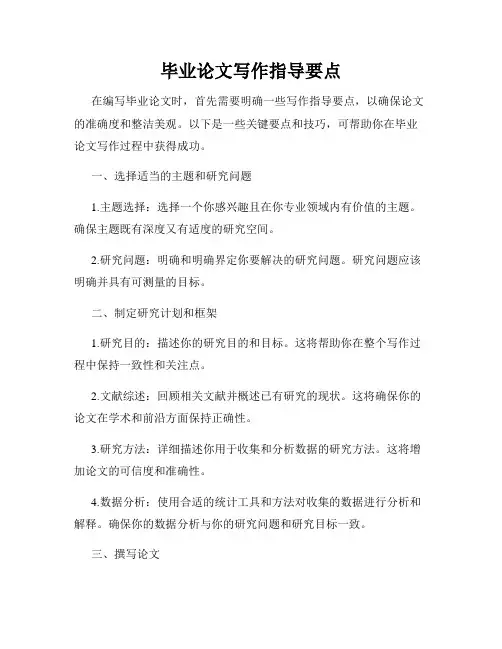 毕业论文写作指导要点

在编写毕业论文时，首先需要明确一些写作指导要点，以确保论文的准确度和整洁美观。以下是一些关键要点和技巧，可帮助你在毕业论文写作过程中获得成功。

一、选择适当的主题和研究问题

1.主题选择：选择一个你感兴趣且在你专业领域内有价值的主题。确保主题既有深度又有适度的研究空间。

2.研究问题：明确和明确界定你要解决的研究问题。研究问题应该明确并具有可测量的目标。

二、制定研究计划和框架

1.研究目的：描述你的研究目的和目标。这将帮助你在整个写作过程中保持一致性和关注点。

2.文献综述：回顾相关文献并概述已有研究的现状。这将确保你的论文在学术和前沿方面保持正确性。

3.研究方法：详细描述你用于收集和分析数据的研究方法。这将增加论文的可信度和准确性。

4.数据分析：使用合适的统计工具和方法对收集的数据进行分析和解释。确保你的数据分析与你的研究问题和研究目标一致。

三、撰写论文